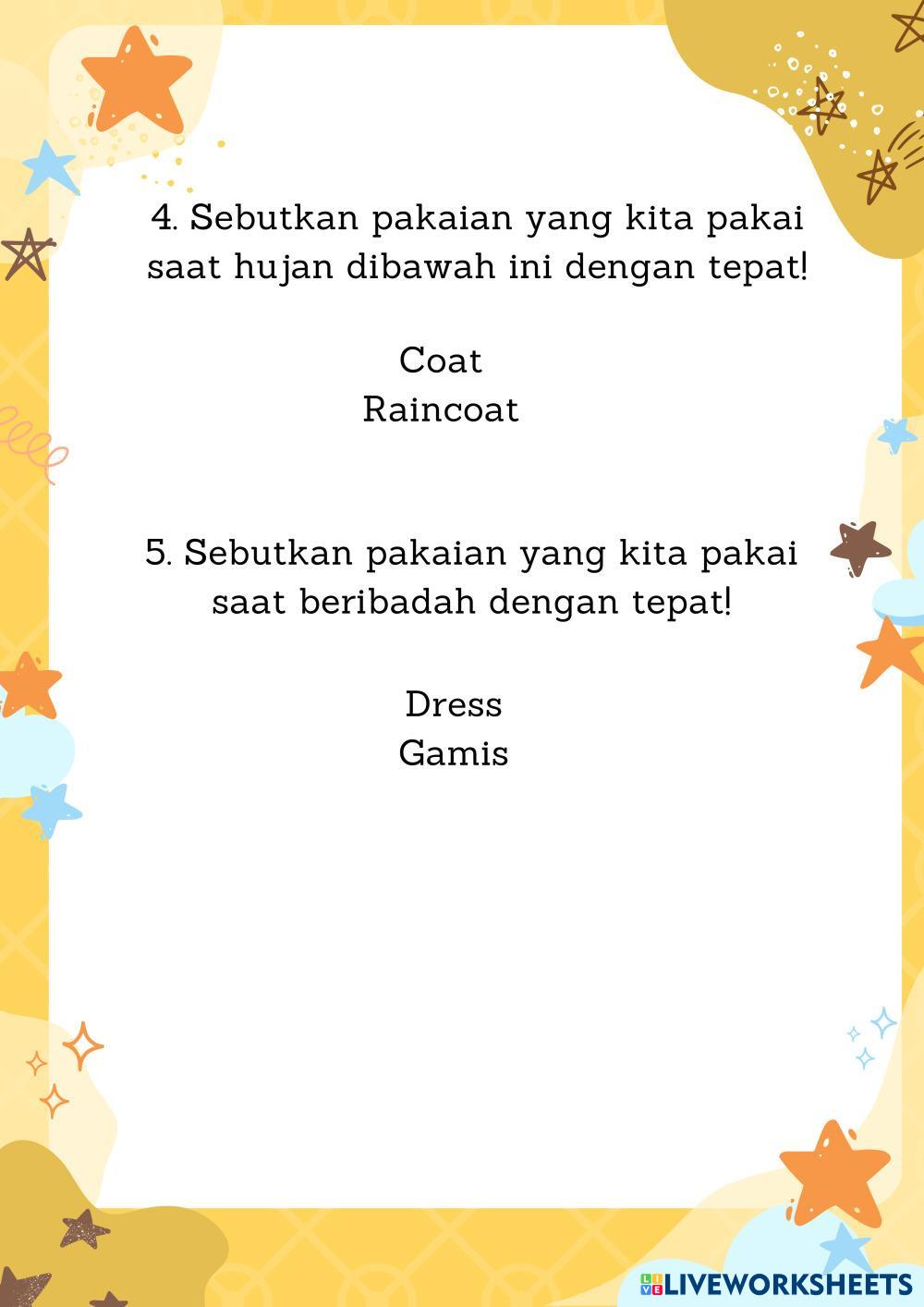 4. Sebutkan pakaian yang kita pakai saat hujan dibawah ini dengan tepat!

Coat
Raincoat

5. Sebutkan pakaian yang kita pakai saat beribadah dengan tepat!

Dress
Gamis

LIVEWORKSHEETS